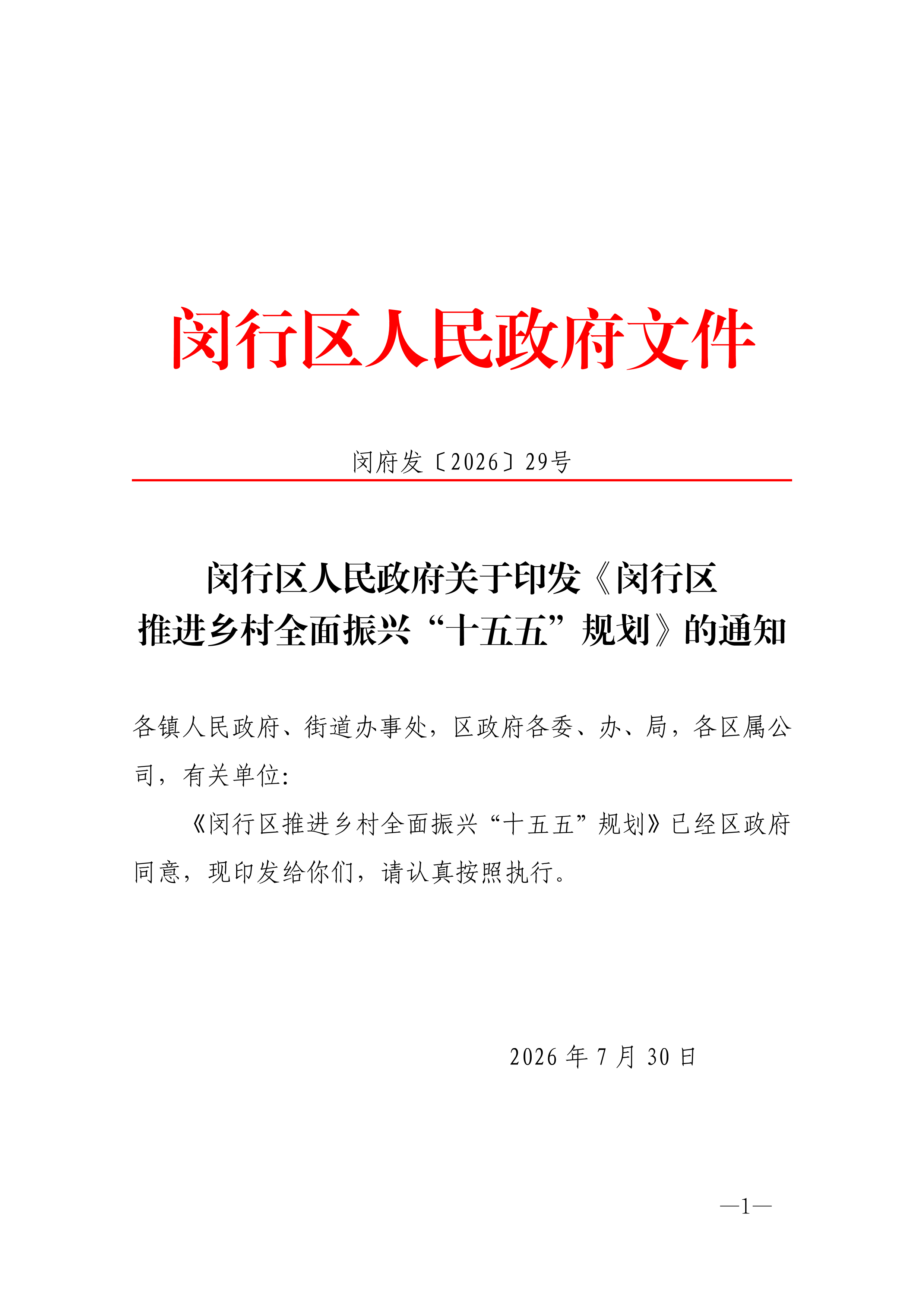 闵行区人民政府文件

闵府发〔2026〕29号

闵行区人民政府关于印发《闵行区
推进乡村全面振兴“十五五”规划》的通知

各镇人民政府、街道办事处，区政府各委、办、局，各区属公司，有关单位：

《闵行区推进乡村全面振兴“十五五”规划》已经区政府同意，现印发给你们，请认真按照执行。

2026年7月30日

—1—